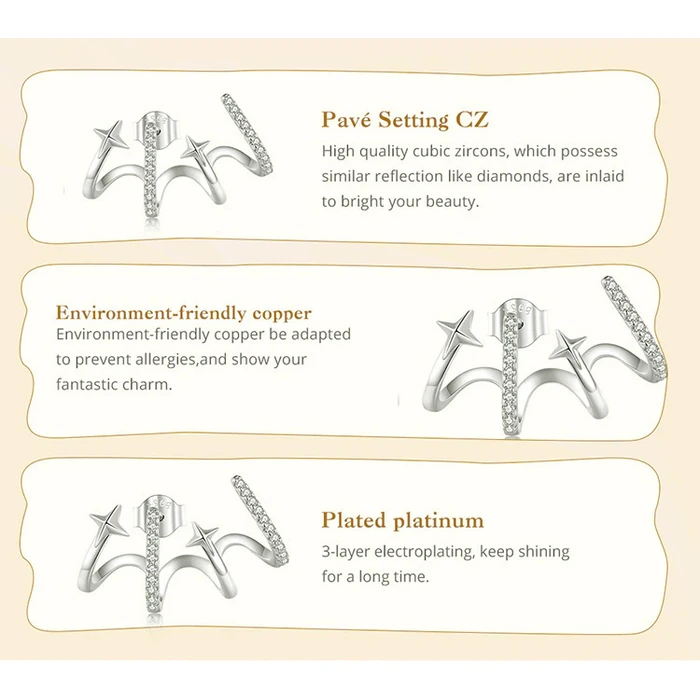 Pavé Setting CZ

High quality cubic zircons, which possess similar reflection like diamonds, are inlaid to bright your beauty.

Environment-friendly copper

Environment-friendly copper be adapted to prevent allergies,and show your fantastic charm.

Plated platinum

3-layer electroplating, keep shining for a long time.